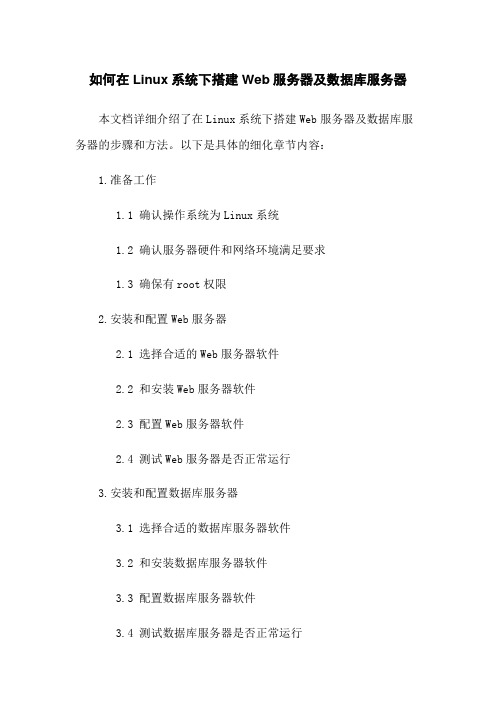 如何在 Linux 系统下搭建 Web 服务器及数据库服务器

本文档详细介绍了在 Linux 系统下搭建 Web 服务器及数据库服务器的步骤和方法。以下是具体的细化章节内容：

1.准备工作

1.1 确认操作系统为 Linux 系统

1.2 确认服务器硬件和网络环境满足要求

1.3 确保有 root 权限

2.安装和配置 Web 服务器

2.1 选择合适的 Web 服务器软件

2.2 和安装 Web 服务器软件

2.3 配置 Web 服务器软件

2.4 测试 Web 服务器是否正常运行

3.安装和配置数据库服务器

3.1 选择合适的数据库服务器软件

3.2 和安装数据库服务器软件

3.3 配置数据库服务器软件

3.4 测试数据库服务器是否正常运行